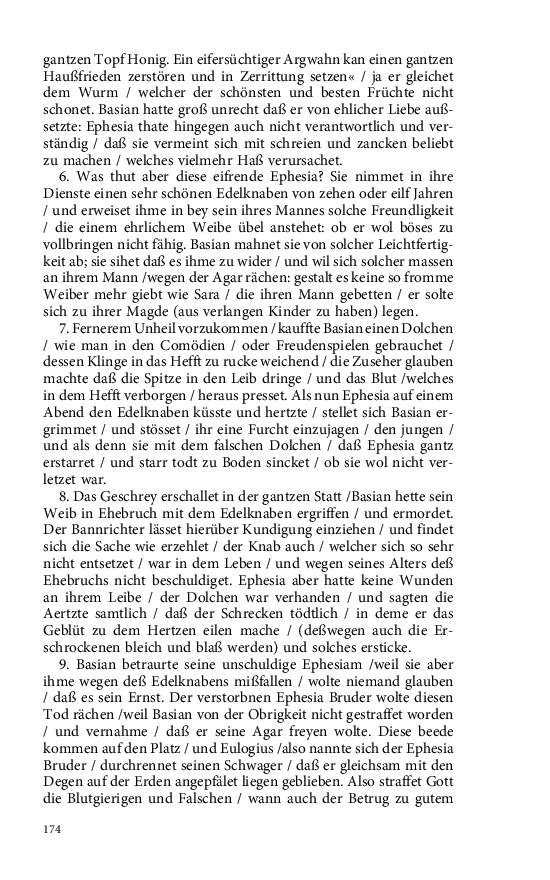 gantzen Topf Honig. Ein eifersüchtiger Argwahn kan einen gantzen Haußfrieden zerstören und in Zerrittung setzen« / ja er gleichet dem Wurm / welcher der schönsten und besten Früchte nicht schonet. Basian hatte groß unrecht daß er von ehlicher Liebe außsetzte: Ephesia thate hingegen auch nicht verantwortlich und verständig / daß sie vermeint sich mit schreien und zancken beliebt zu machen / welches vielmehr Haß verursachet.

6. Was thut aber diese eifrende Ephesia? Sie nimmet in ihre Dienste einen sehr schönen Edelknaben von zehen oder eilf Jahren / und erweiset ihme in bey sein ihres Mannes solche Freundligkeit / die einem ehrlichem Weibe übel anstehet: ob er wol böses zu vollbringen nicht fähig. Basian mahnet sie von solcher Leichtfertigkeit ab; sie sihet daß es ihme zu wider / und wil sich solcher massen an ihrem Mann /wegen der Agar rächen: gestalt es keine so fromme Weiber mehr giebt wie Sara / die ihren Mann gebetten / er solte sich zu ihrer Magde (aus verlangen Kinder zu haben) legen.

7. Fernerem Unheil vorzukommen / kauffte Basian einen Dolchen / wie man in den Comödien / oder Freudenspielen gebrauchet / dessen Klinge in das Hefft zu rucke weichend / die Zuseher glauben machte daß die Spitze in den Leib dringe / und das Blut /welches in dem Hefft verborgen / heraus presset. Als nun Ephesia auf einem Abend den Edelknaben küsste und hertzte / stellet sich Basian ergrimmet / und stösset / ihr eine Furcht einzujagen / den jungen / und als denn sie mit dem falschen Dolchen / daß Ephesia gantz erstarret / und starr todt zu Boden sincket / ob sie wol nicht verletzet war.

8. Das Geschrey erschallet in der gantzen Statt /Basian hette sein Weib in Ehebruch mit dem Edelknaben ergriffen / und ermordet. Der Bannrichter lässet hierüber Kundigung einziehen / und findet sich die Sache wie erzehlet / der Knab auch / welcher sich so sehr nicht entsetzet / war in dem Leben / und wegen seines Alters deß Ehebruchs nicht beschuldiget. Ephesia aber hatte keine Wunden an ihrem Leibe / der Dolchen war verhanden / und sagten die Aertzte samtlich / daß der Schrecken tödtlich / in deme er das Geblüt zu dem Hertzen eilen mache / (deßwegen auch die Erschrockenen bleich und blaß werden) und solches ersticke.

9. Basian betraurte seine unschuldige Ephesiam /weil sie aber ihme wegen deß Edelknabens mißfallen / wolte niemand glauben / daß es sein Ernst. Der verstorbnen Ephesia Bruder wolte diesen Tod rächen /weil Basian von der Obrigkeit nicht gestraffet worden / und vernahme / daß er seine Agar freyen wolte. Diese beede kommen auf den Platz / und Eulogius /also nannte sich der Ephesia Bruder / durchrennet seinen Schwager / daß er gleichsam mit den Degen auf der Erden angepfälet liegen geblieben. Also straffet Gott die Blutgierigen und Falschen / wann auch der Betrug zu gutem

174